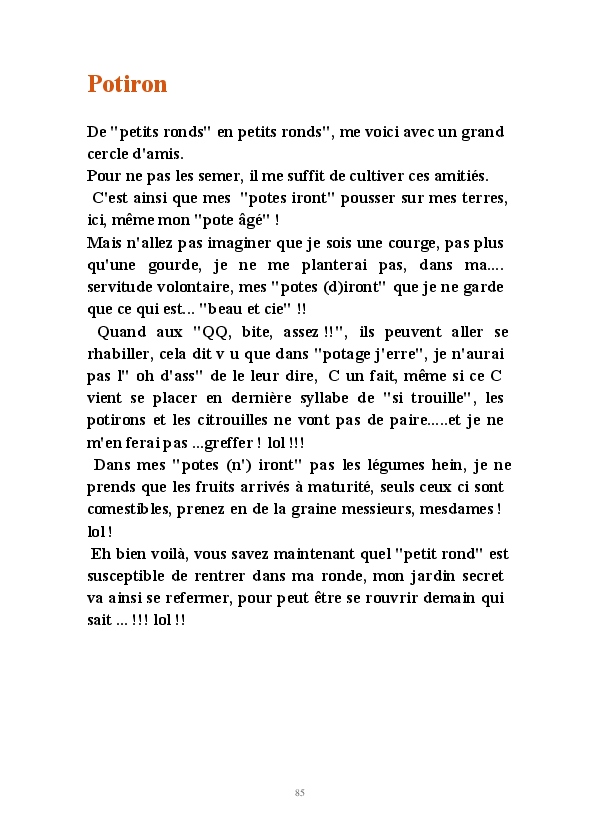 Potiron

De "petits ronds" en petits ronds", me voici avec un grand cercle d'amis.
Pour ne pas les semer, il me suffit de cultiver ces amitiés.
C'est ainsi que mes "potes iront" pousser sur mes terres, ici, même mon "pote âgé" !
Mais n'allez pas imaginer que je sois une courge, pas plus qu'une gourde, je ne me planterai pas, dans ma.... servitude volontaire, mes "potes (d)iront" que je ne garde que ce qui est... "beau et cie" !!
Quand aux "QQ, bite, assez !!", ils peuvent aller se rhabiller, cela dit v u que dans "potage j'erre", je n'aurai pas l" oh d'ass" de le leur dire, C un fait, même si ce C vient se placer en dernière syllabe de "si trouille", les potirons et les citrouilles ne vont pas de paire.....et je ne m'en ferai pas ...greffer ! lol !!!
Dans mes "potes (n') iront" pas les légumes hein, je ne prends que les fruits arrivés à maturité, seuls ceux ci sont comestibles, prenez en de la graine messieurs, mesdames ! lol !
Eh bien voilà, vous savez maintenant quel "petit rond" est susceptible de rentrer dans ma ronde, mon jardin secret va ainsi se refermer, pour peut être se rouvrir demain qui sait ... !!! lol !!

85